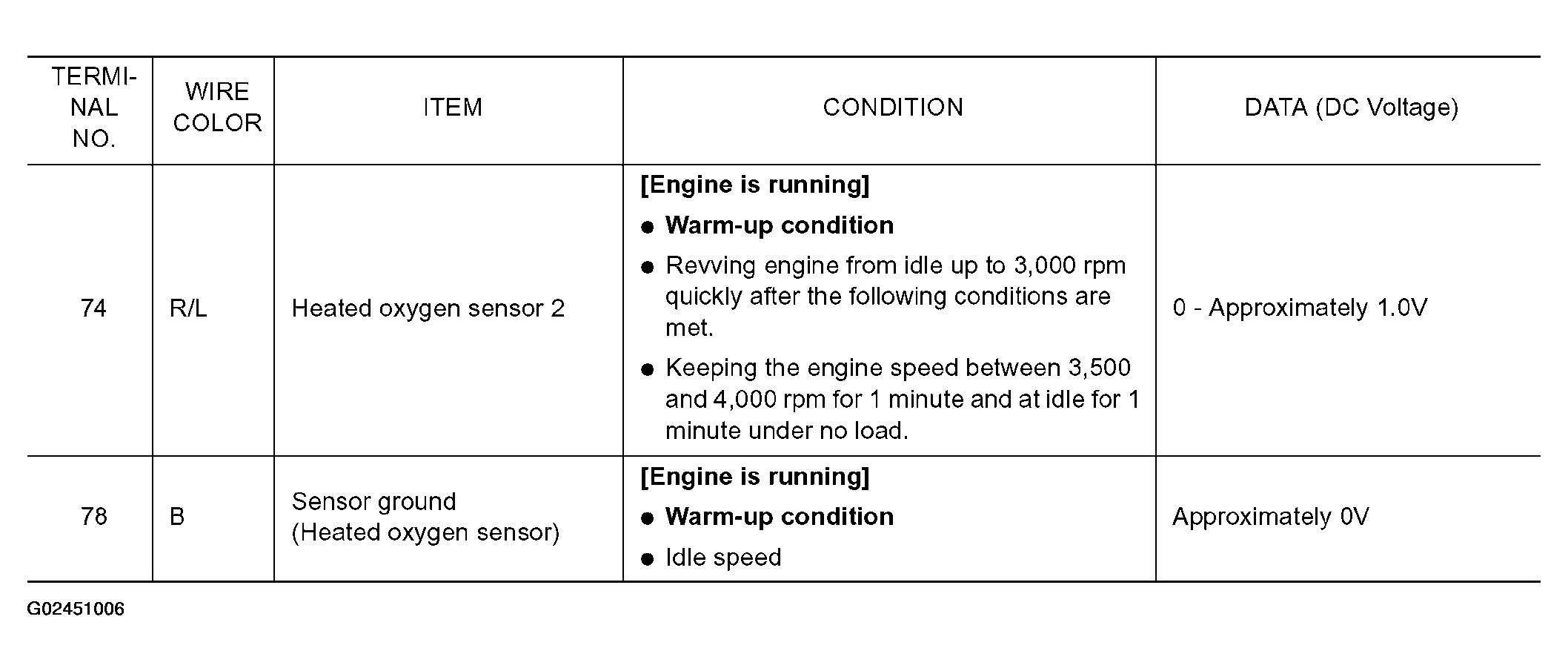 | TERMINAL NO. | WIRE COLOR | ITEM | CONDITION | DATA (DC Voltage) |
|---|---|---|---|---|
| 74 | R/L | Heated oxygen sensor 2 | [Engine is running] • Warm-up condition • Revving engine from idle up to 3,000 rpm quickly after the following conditions are met. • Keeping the engine speed between 3,500 and 4,000 rpm for 1 minute and at idle for 1 minute under no load. | 0 - Approximately 1.0V |
| 78 | B | Sensor ground (Heated oxygen sensor) | [Engine is running] • Warm-up condition • Idle speed | Approximately 0V |

G02451006